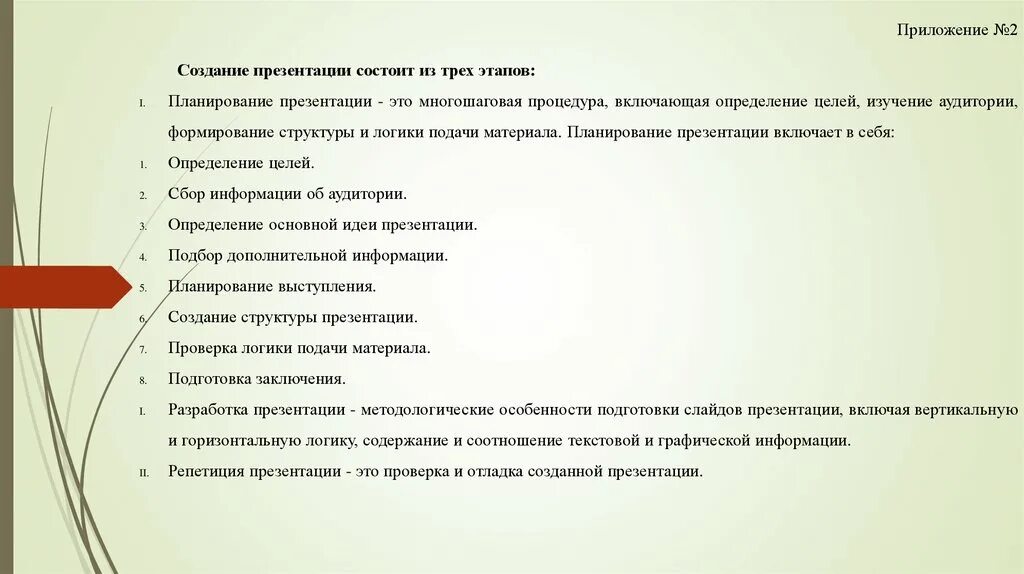 Приложение №2

Создание презентации состоит из трех этапов:

I. Планирование презентации - это многошаговая процедура, включающая определение целей, изучение аудитории, формирование структуры и логики подачи материала. Планирование презентации включает в себя:

1. Определение целей.

2. Сбор информации об аудитории.

3. Определение основной идеи презентации.

4. Подбор дополнительной информации.

5. Планирование выступления.

6. Создание структуры презентации.

7. Проверка логики подачи материала.

8. Подготовка заключения.

I. Разработка презентации - методологические особенности подготовки слайдов презентации, включая вертикальную и горизонтальную логику, содержание и соотношение текстовой и графической информации.

II. Репетиция презентации - это проверка и отладка созданной презентации.